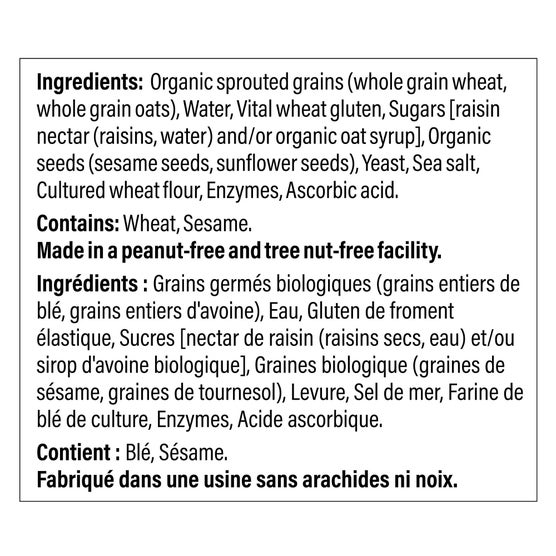 Ingredients: Organic sprouted grains (whole grain wheat, whole grain oats), Water, Vital wheat gluten, Sugars [raisin nectar (raisins, water) and/or organic oat syrup], Organic seeds (sesame seeds, sunflower seeds), Yeast, Sea salt, Cultured wheat flour, Enzymes, Ascorbic acid.

Contains: Wheat, Sesame.
Made in a peanut-free and tree nut-free facility.

Ingrédients : Grains germés biologiques (grains entiers de blé, grains entiers d'avoine), Eau, Gluten de froment élastique, Sucres [nectar de raisin (raisins secs, eau) et/ou sirop d'avoine biologique], Graines biologique (graines de sésame, graines de tournesol), Levure, Sel de mer, Farine de blé de culture, Enzymes, Acide ascorbique.

Contient : Blé, Sésame.
Fabriqué dans une usine sans arachides ni noix.